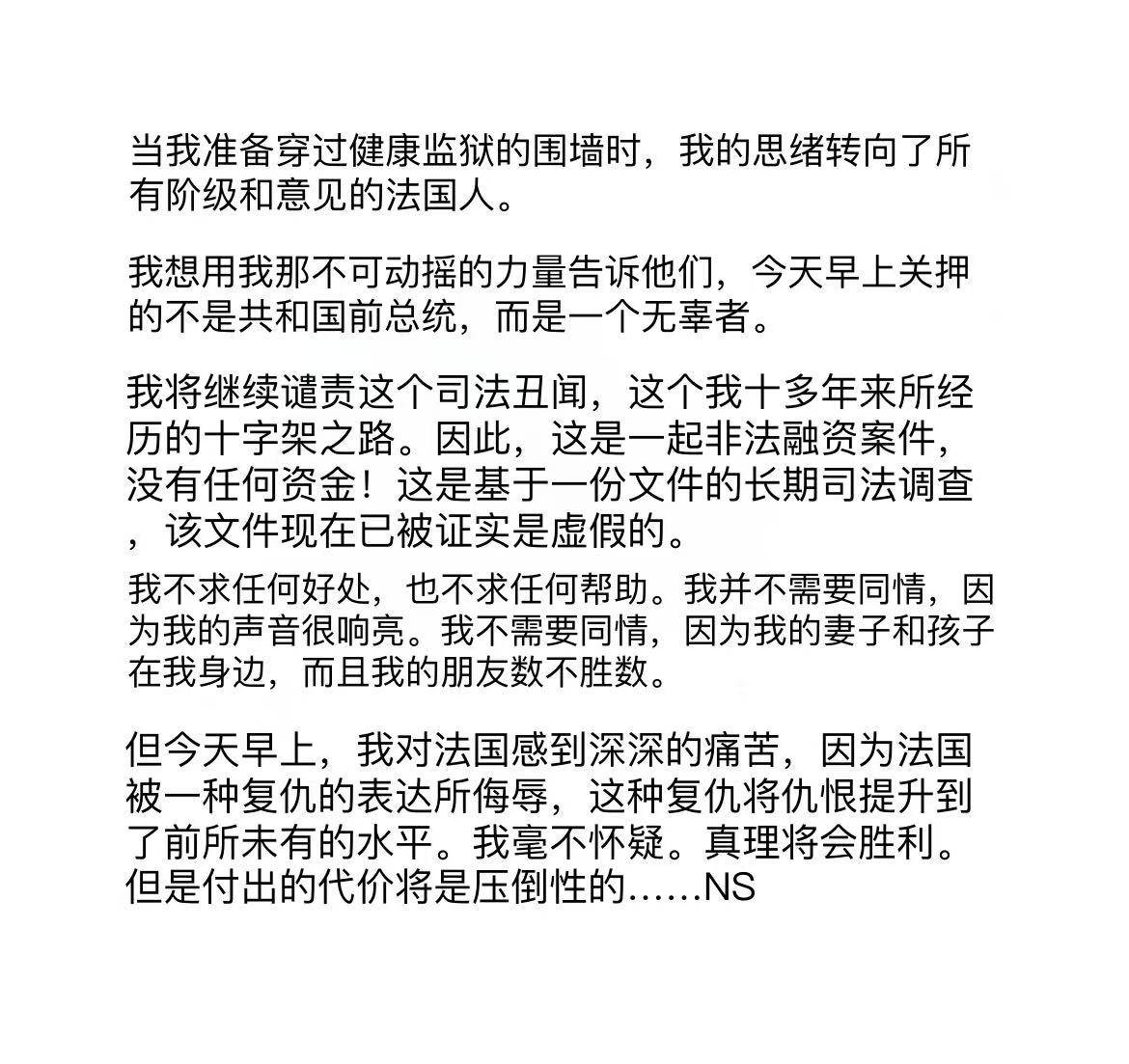 当我准备穿过健康监狱的围墙时，我的思绪转向了所有阶级和意见的法国人。

我想用我那不可动摇的力量告诉他们，今天早上关押的不是共和国前总统，而是一个无辜者。

我将继续谴责这个司法丑闻，这个我十多年来所经历的十字架之路。因此，这是一起非法融资案件，没有任何资金！这是基于一份文件的长期司法调查，该文件现在已被证实是虚假的。

我不求任何好处，也不求任何帮助。我并不需要同情，因为我的声音很响亮。我不需要同情，因为我的妻子和孩子在我身边，而且我的朋友数不胜数。

但今天早上，我对法国感到深深的痛苦，因为法国被一种复仇的表达所侮辱，这种复仇将仇恨提升到了前所未有的水平。我毫不怀疑。真理将会胜利。但是付出的代价将是压倒性的……NS